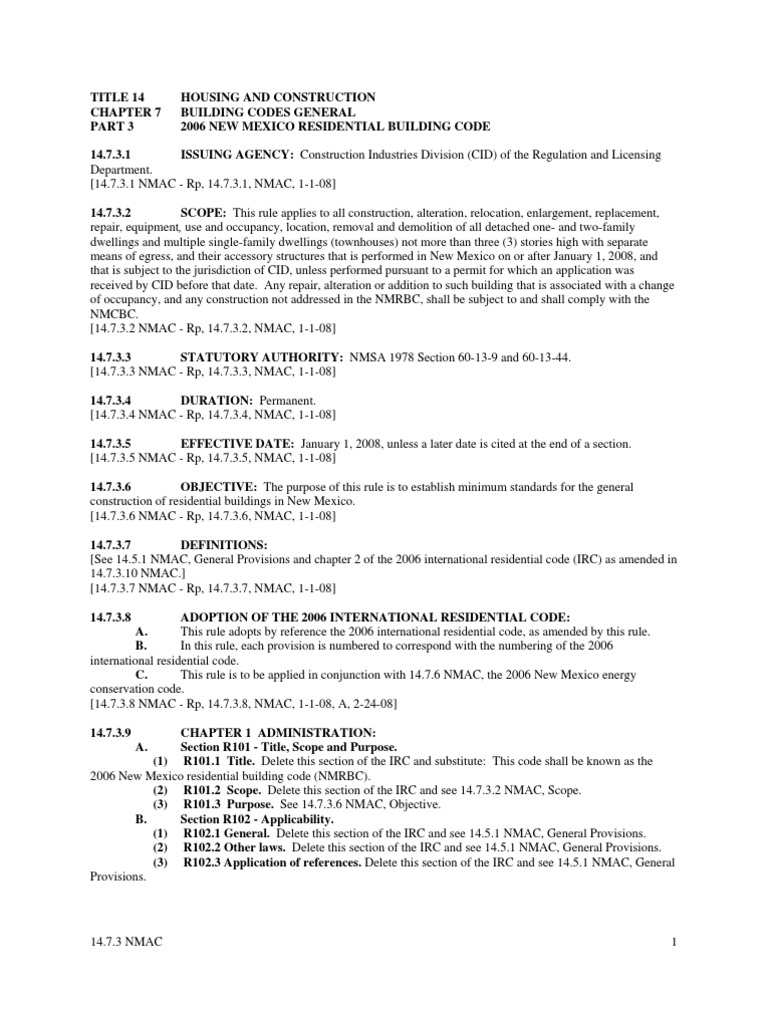 TITLE 14 HOUSING AND CONSTRUCTION
CHAPTER 7 BUILDING CODES GENERAL
PART 3 2006 NEW MEXICO RESIDENTIAL BUILDING CODE

14.7.3.1 ISSUING AGENCY: Construction Industries Division (CID) of the Regulation and Licensing Department.
[14.7.3.1 NMAC - Rp, 14.7.3.1, NMAC, 1-1-08]

14.7.3.2 SCOPE: This rule applies to all construction, alteration, relocation, enlargement, replacement, repair, equipment, use and occupancy, location, removal and demolition of all detached one- and two-family dwellings and multiple single-family dwellings (townhouses) not more than three (3) stories high with separate means of egress, and their accessory structures that is performed in New Mexico on or after January 1, 2008, and that is subject to the jurisdiction of CID, unless performed pursuant to a permit for which an application was received by CID before that date. Any repair, alteration or addition to such building that is associated with a change of occupancy, and any construction not addressed in the NMRBC, shall be subject to and shall comply with the NMCBC.
[14.7.3.2 NMAC - Rp, 14.7.3.2, NMAC, 1-1-08]

14.7.3.3 STATUTORY AUTHORITY: NMSA 1978 Section 60-13-9 and 60-13-44.
[14.7.3.3 NMAC - Rp, 14.7.3.3, NMAC, 1-1-08]

14.7.3.4 DURATION: Permanent.
[14.7.3.4 NMAC - Rp, 14.7.3.4, NMAC, 1-1-08]

14.7.3.5 EFFECTIVE DATE: January 1, 2008, unless a later date is cited at the end of a section.
[14.7.3.5 NMAC - Rp, 14.7.3.5, NMAC, 1-1-08]

14.7.3.6 OBJECTIVE: The purpose of this rule is to establish minimum standards for the general construction of residential buildings in New Mexico.
[14.7.3.6 NMAC - Rp, 14.7.3.6, NMAC, 1-1-08]

14.7.3.7 DEFINITIONS:
[See 14.5.1 NMAC, General Provisions and chapter 2 of the 2006 international residential code (IRC) as amended in 14.7.3.10 NMAC.]
[14.7.3.7 NMAC - Rp, 14.7.3.7, NMAC, 1-1-08]

14.7.3.8 ADOPTION OF THE 2006 INTERNATIONAL RESIDENTIAL CODE:
A. This rule adopts by reference the 2006 international residential code, as amended by this rule.
B. In this rule, each provision is numbered to correspond with the numbering of the 2006 international residential code.
C. This rule is to be applied in conjunction with 14.7.6 NMAC, the 2006 New Mexico energy conservation code.
[14.7.3.8 NMAC - Rp, 14.7.3.8, NMAC, 1-1-08, A, 2-24-08]

14.7.3.9 CHAPTER 1 ADMINISTRATION:
A. Section R101 - Title, Scope and Purpose.
(1) R101.1 Title. Delete this section of the IRC and substitute: This code shall be known as the 2006 New Mexico residential building code (NMRBC).
(2) R101.2 Scope. Delete this section of the IRC and see 14.7.3.2 NMAC, Scope.
(3) R101.3 Purpose. See 14.7.3.6 NMAC, Objective.
B. Section R102 - Applicability.
(1) R102.1 General. Delete this section of the IRC and see 14.5.1 NMAC, General Provisions.
(2) R102.2 Other laws. Delete this section of the IRC and see 14.5.1 NMAC, General Provisions.
(3) R102.3 Application of references. Delete this section of the IRC and see 14.5.1 NMAC, General Provisions.

14.7.3 NMAC 1